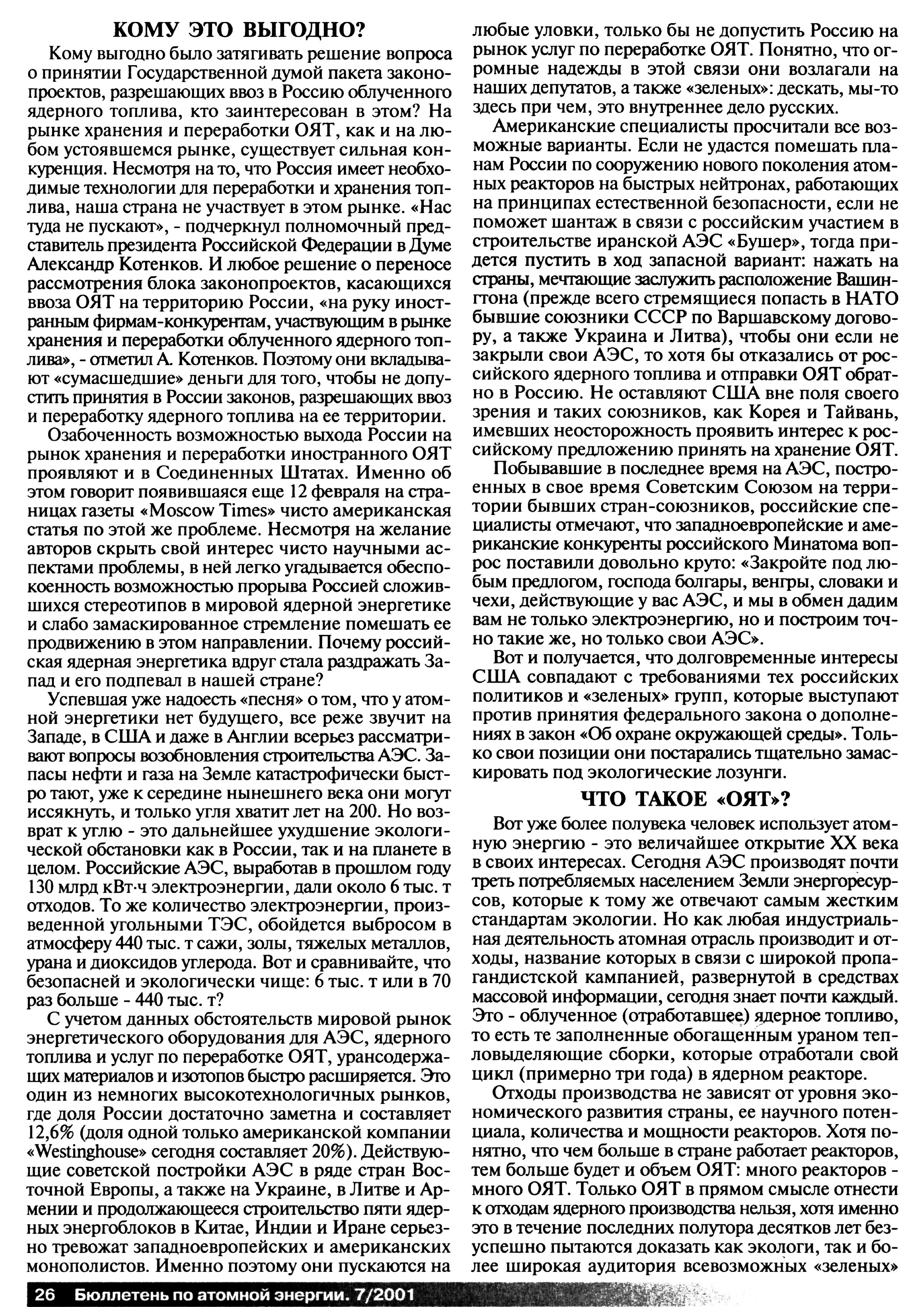 КОМУ ЭТО ВЫГОДНО?

Кому выгодно было затягивать решение вопроса о принятии Государственной думой пакета законопроектов, разрешающих ввоз в Россию облученного ядерного топлива, кто заинтересован в этом? На рынке хранения и переработки ОЯТ, как и на любом устоявшемся рынке, существует сильная конкуренция. Несмотря на то, что Россия имеет необходимые технологии для переработки и хранения топлива, наша страна не участвует в этом рынке. «Нас туда не пускают», - подчеркнул полномочный представитель президента Российской Федерации в Думе Александр Котенков. И любое решение о переносе рассмотрения блока законопроектов, касающихся ввоза ОЯТ на территорию России, «на руку иностранным фирмам-конкурентам, участвующим в рынке хранения и переработки облученного ядерного топлива», - отметил А. Котенков. Поэтому они вкладывают «сумасшедшие» деньги для того, чтобы не допустить принятия в России законов, разрешающих ввоз и переработку ядерного топлива на ее территории.

Озабоченность возможностью выхода России на рынок хранения и переработки иностранного ОЯТ проявляют и в Соединенных Штатах. Именно об этом говорит появившаяся еще 12 февраля на страницах газеты «Moscow Times» чисто американская статья по этой же проблеме. Несмотря на желание авторов скрыть свой интерес чисто научными аспектами проблемы, в ней легко угадывается обеспокоенность возможностью прорыва Россией сложившихся стереотипов в мировой ядерной энергетике и слабо замаскированное стремление помешать ее продвижению в этом направлении. Почему российская ядерная энергетика вдруг стала раздражать Запад и его подпевал в нашей стране?

Успевшая уже надоесть «песня» о том, что у атомной энергетики нет будущего, все реже звучит на Западе, в США и даже в Англии всерьез рассматривают вопросы возобновления строительства АЭС. Запасы нефти и газа на Земле катастрофически быстро тают, уже к середине нынешнего века они могут иссякнуть, и только угля хватит лет на 200. Но возврат к углю - это дальнейшее ухудшение экологической обстановки как в России, так и на планете в целом. Российские АЭС, выработав в прошлом году 130 млрд кВт·ч электроэнергии, дали около 6 тыс. т отходов. То же количество электроэнергии, произведенной угольными ТЭС, обойдется выбросом в атмосферу 440 тыс. т сажи, золы, тяжелых металлов, урана и диоксидов углерода. Вот и сравнивайте, что безопасней и экологически чище: 6 тыс. т или в 70 раз больше - 440 тыс. т?

С учетом данных обстоятельств мировой рынок энергетического оборудования для АЭС, ядерного топлива и услуг по переработке ОЯТ, урансодержащих материалов и изотопов быстро расширяется. Это один из немногих высокотехнологичных рынков, где доля России достаточно заметна и составляет 12,6% (доля одной только американской компании «Westinghouse» сегодня составляет 20%). Действующие советской постройки АЭС в ряде стран Восточной Европы, а также на Украине, в Литве и Армении и продолжающееся строительство пяти ядерных энергоблоков в Китае, Индии и Иране серьезно тревожат западноевропейских и американских монополистов. Именно поэтому они пускаются на любые уловки, только бы не допустить Россию на рынок услуг по переработке ОЯТ. Понятно, что огромные надежды в этой связи они возлагали на наших депутатов, а также «зеленых»: дескать, мы-то здесь при чем, это внутреннее дело русских.

Американские специалисты просчитали все возможные варианты. Если не удастся помешать планам России по сооружению нового поколения атомных реакторов на быстрых нейтронах, работающих на принципах естественной безопасности, если не поможет шантаж в связи с российским участием в строительстве иранской АЭС «Бушер», тогда придется пустить в ход запасной вариант: нажать на страны, мечтающие заслужить расположение Вашингтона (прежде всего стремящиеся попасть в НАТО бывшие союзники СССР по Варшавскому договору, а также Украина и Литва), чтобы они если не закрыли свои АЭС, то хотя бы отказались от российского ядерного топлива и отправки ОЯТ обратно в Россию. Не оставляют США вне поля своего зрения и таких союзников, как Корея и Тайвань, имевших неосторожность проявить интерес к российскому предложению принять на хранение ОЯТ.

Побывавшие в последнее время на АЭС, построенных в свое время Советским Союзом на территории бывших стран-союзников, российские специалисты отмечают, что западноевропейские и американские конкуренты российского Минатома вопрос поставили довольно круто: «Закройте под любым предлогом, господа болгары, венгры, словаки и чехи, действующие у вас АЭС, и мы в обмен дадим вам не только электроэнергию, но и построим точно такие же, но только свои АЭС».

Вот и получается, что долговременные интересы США совпадают с требованиями тех российских политиков и «зеленых» групп, которые выступают против принятия федерального закона о дополнениях в закон «Об охране окружающей среды». Только свои позиции они постарались тщательно замаскировать под экологические лозунги.

ЧТО ТАКОЕ «ОЯТ»?

Вот уже более полувека человек использует атомную энергию - это величайшее открытие XX века в своих интересах. Сегодня АЭС производят почти треть потребляемых населением Земли энергоресурсов, которые к тому же отвечают самым жестким стандартам экологии. Но как любая индустриальная деятельность атомная отрасль производит и отходы, название которых в связи с широкой пропагандистской кампанией, развернутой в средствах массовой информации, сегодня знает почти каждый. Это - облученное (отработавшее) ядерное топливо, то есть те заполненные обогащенным ураном тепловыделяющие сборки, которые отработали свой цикл (примерно три года) в ядерном реакторе.

Отходы производства не зависят от уровня экономического развития страны, ее научного потенциала, количества и мощности реакторов. Хотя понятно, что чем больше в стране работает реакторов, тем больше будет и объем ОЯТ: много реакторов - много ОЯТ. Только ОЯТ в прямом смысле отнести к отходам ядерного производства нельзя, хотя именно это в течение последних полутора десятков лет безуспешно пытаются доказать как экологи, так и более широкая аудитория всевозможных «зеленых»

26 Бюллетень по атомной энергии. 7/2001